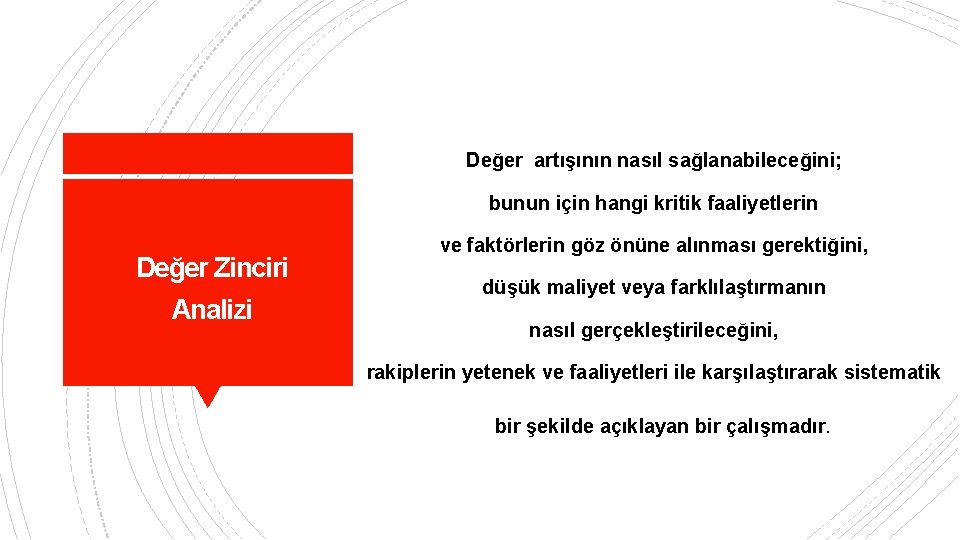 Değer Zinciri Analizi

Değer artışının nasıl sağlanabileceğini;

bunun için hangi kritik faaliyetlerin

ve faktörlerin göz önüne alınması gerektiğini,

düşük maliyet veya farklılaştırmanın

nasıl gerçekleştirileceğini,

rakiplerin yetenek ve faaliyetleri ile karşılaştırarak sistematik

bir şekilde açıklayan bir çalışmadır.